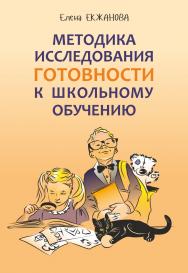 Елена ЕКЖАНОВА

МЕТОДИКА ИССЛЕДОВАНИЯ ГОТОВНОСТИ К ШКОЛЬНОМУ ОБУЧЕНИЮ